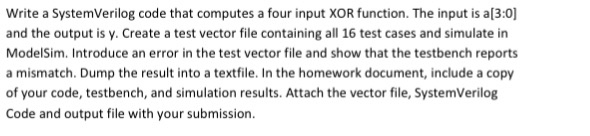 Write a SystemVerilog code that computes a four input XOR function. The input is a[3:0] and the output is y. Create a test vector file containing all 16 test cases and simulate in ModelSim. Introduce an error in the test vector file and show that the testbench reports a mismatch. Dump the result into a textfile. In the homework document, include a copy of your code, testbench, and simulation results. Attach the vector file, SystemVerilog Code and output file with your submission.